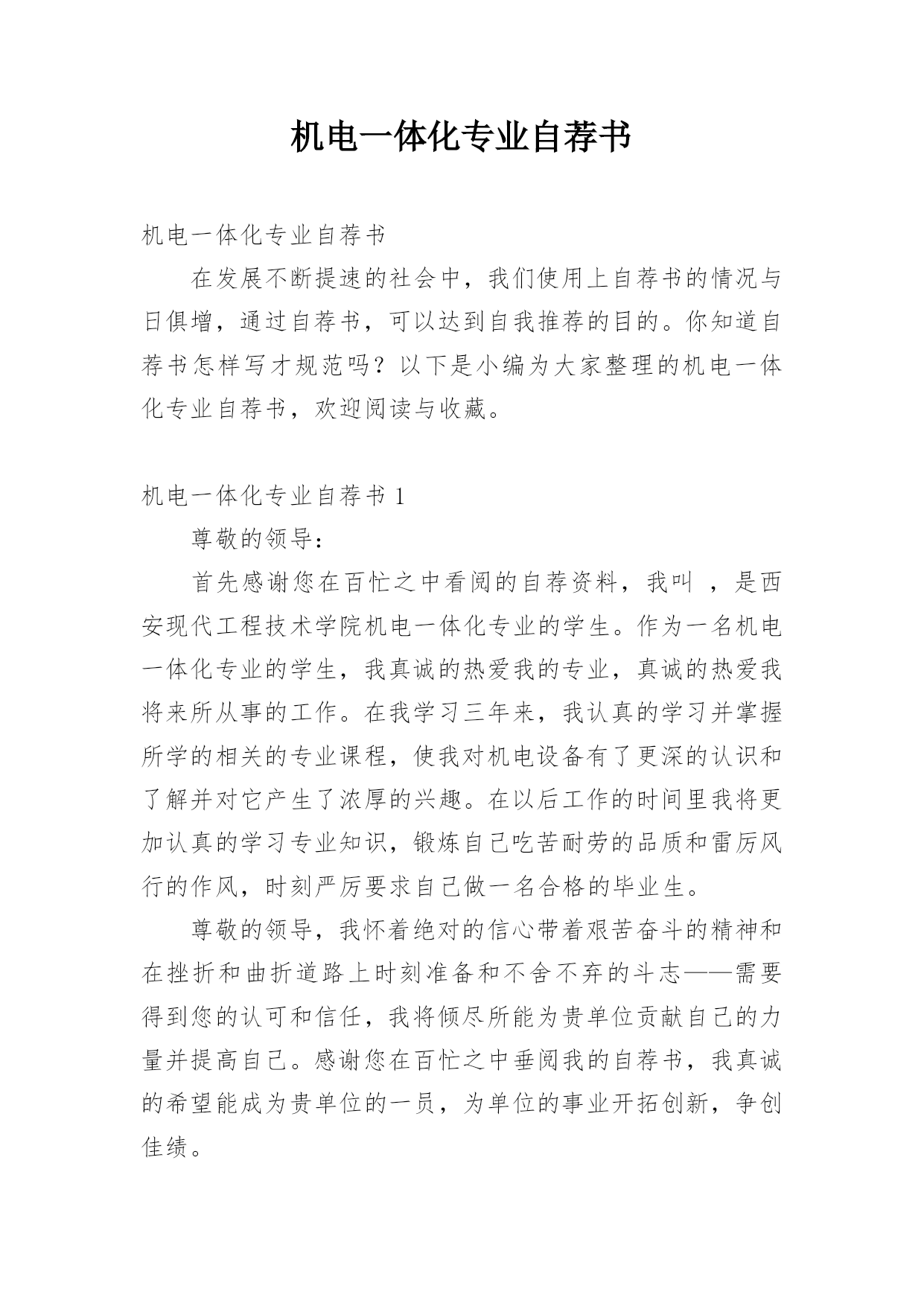 机电一体化专业自荐书

机电一体化专业自荐书

在发展不断提速的社会中，我们使用上自荐书的情况与日俱增，通过自荐书，可以达到自我推荐的目的。你知道自荐书怎样写才规范吗？以下是小编为大家整理的机电一体化专业自荐书，欢迎阅读与收藏。

机电一体化专业自荐书 1

尊敬的领导：

首先感谢您在百忙之中看阅的自荐资料，我叫 ，是西安现代工程技术学院机电一体化专业的学生。作为一名机电一体化专业的学生，我真诚的热爱我的专业，真诚的热爱我将来所从事的工作。在我学习三年来，我认真的学习并掌握所学的相关的专业课程，使我对机电设备有了更深的认识和了解并对它产生了浓厚的兴趣。在以后工作的时间里我将更加认真的学习专业知识，锻炼自己吃苦耐劳的品质和雷厉风行的作风，时刻严厉要求自己做一名合格的毕业生。

尊敬的领导，我怀着绝对的信心带着艰苦奋斗的精神和在挫折和曲折道路上时刻准备和不舍不弃的斗志——需要得到您的认可和信任，我将倾尽所能为贵单位贡献自己的力量并提高自己。感谢您在百忙之中垂阅我的自荐书，我真诚的希望能成为贵单位的一员，为单位的事业开拓创新，争创佳绩。